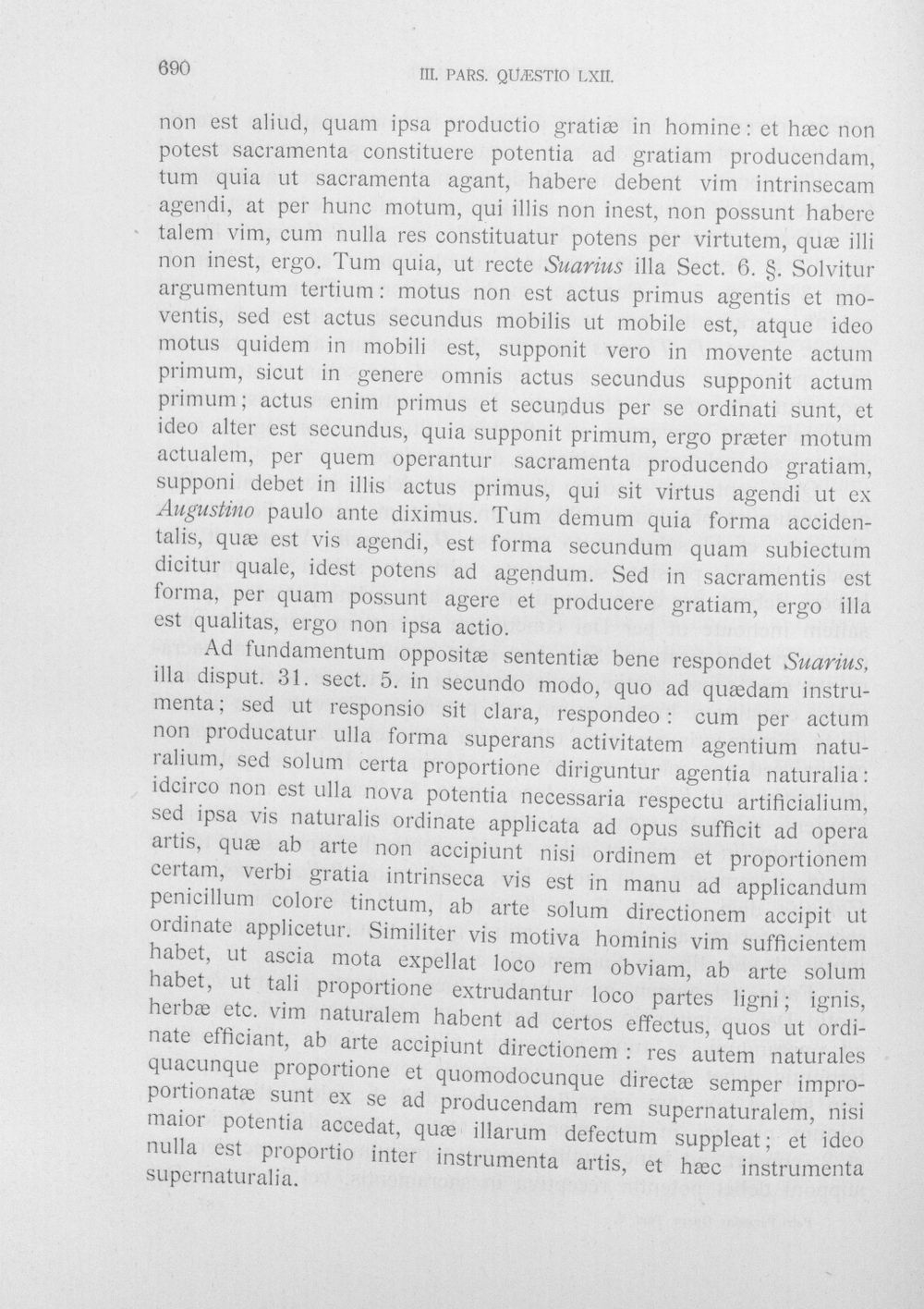 690 III. PARS. QUÆSTIO LXII.

non est aliud, quam ipsa productio gratiæ in homine: et hæc non potest sacramenta constituere potentia ad gratiam producendam, tum quia ut sacramenta agant, habere debent vim intrinsecam agendi, at per hunc motum, qui illis non inest, non possunt habere talem vim, cum nulla res constituatur potens per virtutem, quæ illi non inest, ergo. Tum quia, ut recte Suarius illa Sect. 6. §. Solvitur argumentum tertium: motus non est actus primus agentis et moventis, sed est actus secundus mobilis ut mobile est, atque ideo motus quidem in mobili est, supponit vero in movente actum primum, sicut in genere omnis actus secundus supponit actum primum; actus enim primus et secundus per se ordinati sunt, et ideo alter est secundus, quia supponit primum, ergo præter motum actualem, per quem operantur sacramenta producendo gratiam, supponi debet in illis actus primus, qui sit virtus agendi ut ex Augustino paulo ante diximus. Tum demum quia forma accidentalis, quæ est vis agendi, est forma secundum quam subiectum dicitur quale, idest potens ad agendum. Sed in sacramentis est forma, per quam possunt agere et producere gratiam, ergo illa est qualitas, ergo non ipsa actio.

Ad fundamentum oppositæ sententiæ bene respondet Suarius, illa disput. 31. sect. 5. in secundo modo, quo ad quædam instrumenta; sed ut responsio sit clara, respondeo: cum per actum non producatur ulla forma superans activitatem agentium naturalium, sed solum certa proportione diriguntur agentia naturalia: idcirco non est ulla nova potentia necessaria respectu artificialium, sed ipsa vis naturalis ordinate applicata ad opus sufficit ad opera artis, quæ ab arte non accipiunt nisi ordinem et proportionem certam, verbi gratia intrinseca vis est in manu ad applicandum penicillum colore tinctum, ab arte solum directionem accipit ut ordinate applicetur. Similiter vis motiva hominis vim sufficientem habet, ut ascia mota expellat loco rem obviam, ab arte solum habet, ut tali proportione extrudantur loco partes ligni; ignis, herbæ etc. vim naturalem habent ad certos effectus, quos ut ordinate efficiant, ab arte accipiunt directionem: res autem naturales quacunque proportione et quomodocunque directæ semper improportionatæ sunt ex se ad producendam rem supernaturalem, nisi maior potentia accedat, quæ illarum defectum suppleat; et ideo nulla est proportio inter instrumenta artis, et hæc instrumenta supernaturalia.